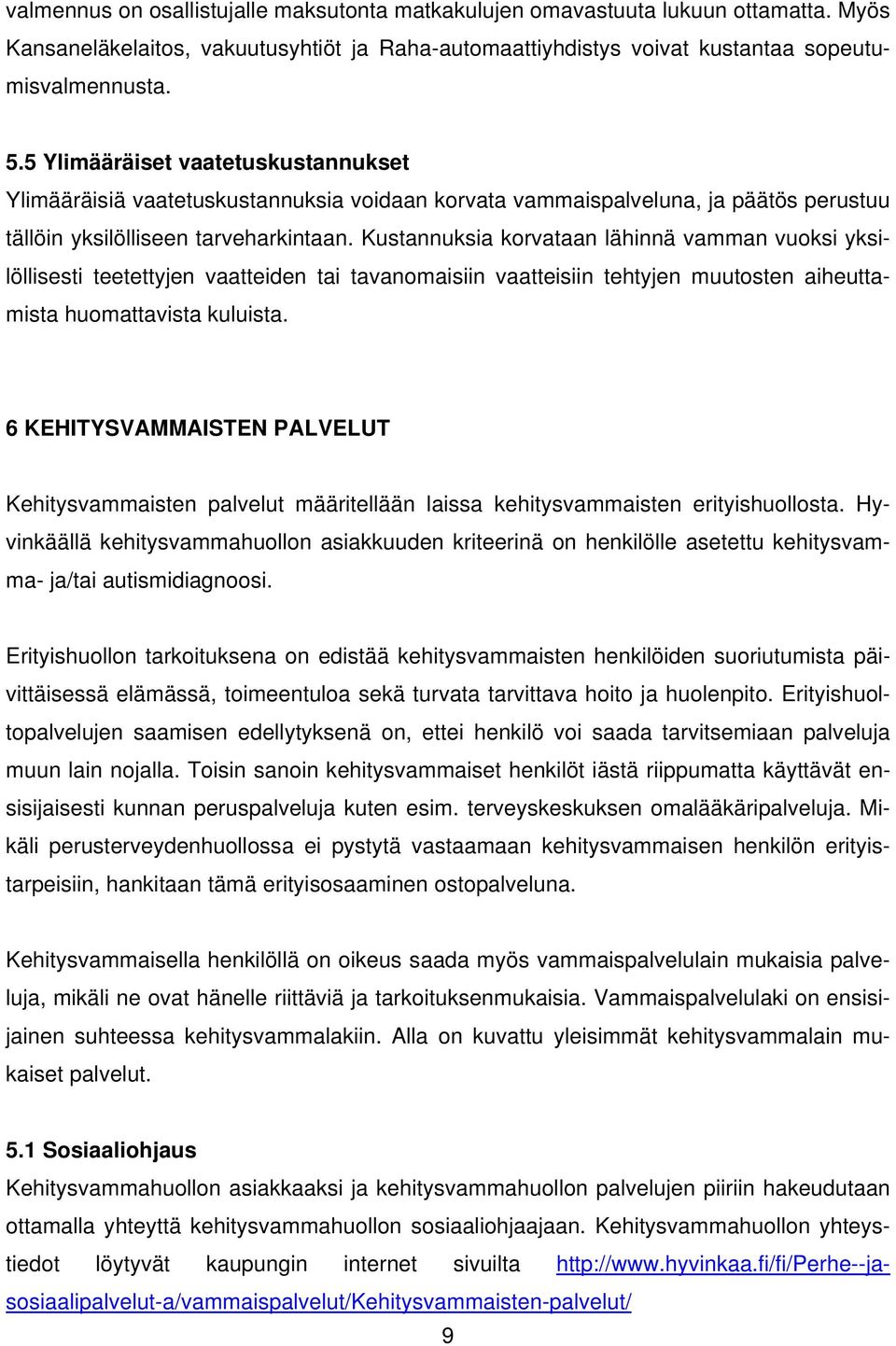 valmennus on osallistujalle maksutonta matkakulujen omavastuuta lukuun ottamatta. Myös Kansaneläkelaitos, vakuutusyhtiöt ja Raha-automaattiyhdistys voivat kustantaa sopeutumisvalmennusta.

5.5 Ylimääräiset vaatetuskustannukset
Ylimääräisiä vaatetuskustannuksia voidaan korvata vammaispalveluna, ja päätös perustuu tällöin yksilölliseen tarveharkintaan. Kustannuksia korvataan lähinnä vamman vuoksi yksilöllisesti teetettyjen vaatteiden tai tavanomaisiin vaatteisiin tehtyjen muutosten aiheuttamista huomattavista kuluista.

6 KEHITYSVAMMAISTEN PALVELUT

Kehitysvammaisten palvelut määritellään laissa kehitysvammaisten erityishuollosta. Hyvinkäällä kehitysvammahuollon asiakkuuden kriteerinä on henkilölle asetettu kehitysvamma- ja/tai autismidiagnoosi.

Erityishuollon tarkoituksena on edistää kehitysvammaisten henkilöiden suoriutumista päivittäisessä elämässä, toimeentuloa sekä turvata tarvittava hoito ja huolenpito. Erityishuoltopalvelujen saamisen edellytyksenä on, ettei henkilö voi saada tarvitsemiaan palveluja muun lain nojalla. Toisin sanoin kehitysvammaiset henkilöt iästä riippumatta käyttävät ensisijaisesti kunnan peruspalveluja kuten esim. terveyskeskuksen omalääkäripalveluja. Mikäli perusterveydenhuollossa ei pystytä vastaamaan kehitysvammaisen henkilön erityistarpeisiin, hankitaan tämä erityisosaaminen ostopalveluna.

Kehitysvammaisella henkilöllä on oikeus saada myös vammaispalvelulain mukaisia palveluja, mikäli ne ovat hänelle riittäviä ja tarkoituksenmukaisia. Vammaispalvelulaki on ensisijainen suhteessa kehitysvammalakiin. Alla on kuvattu yleisimmät kehitysvammalain mukaiset palvelut.

5.1 Sosiaaliohjaus
Kehitysvammahuollon asiakkaaksi ja kehitysvammahuollon palvelujen piiriin hakeudutaan ottamalla yhteyttä kehitysvammahuollon sosiaaliohjaajaan. Kehitysvammahuollon yhteystiedot löytyvät kaupungin internet sivuilta http://www.hyvinkaa.fi/fi/Perhe--ja-sosiaalipalvelut-a/vammaispalvelut/Kehitysvammaisten-palvelut/

9